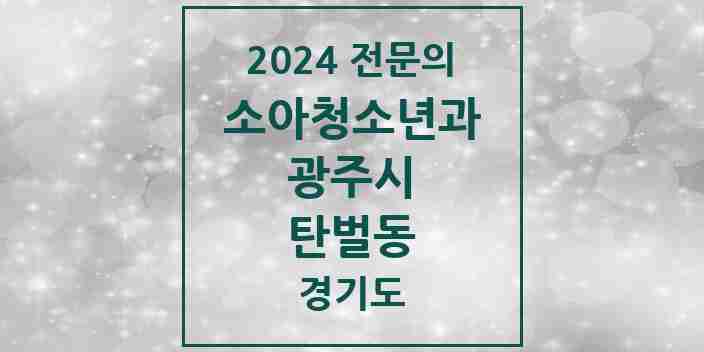 2024 전문의

소아청소년과

광주시

탄벌동

경기도